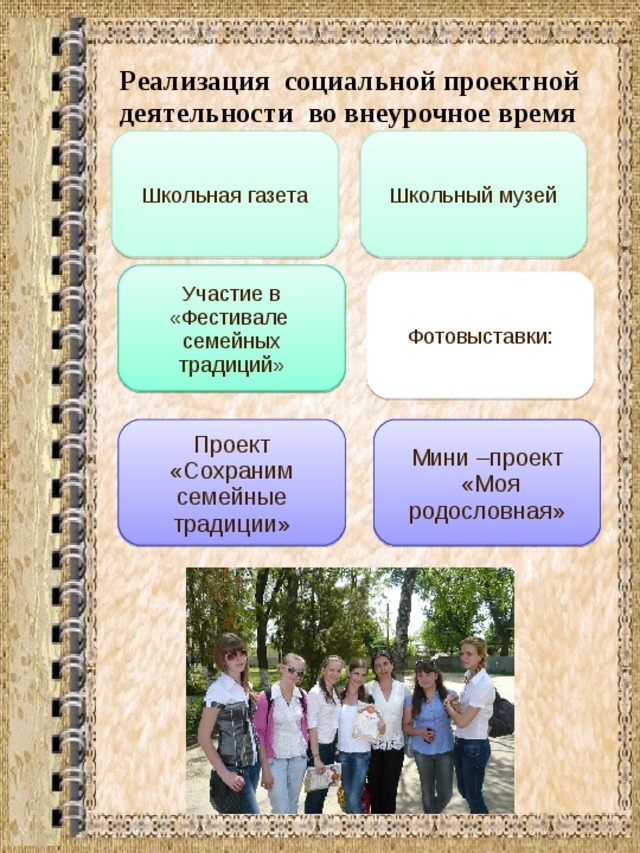 Реализация социальной проектной деятельности во внеурочное время

Школьная газета

Школьный музей

Участие в «Фестивале семейных традиций»

Фотовыставки:

Проект «Сохраним семейные традиции»

Мини –проект «Моя родословная»